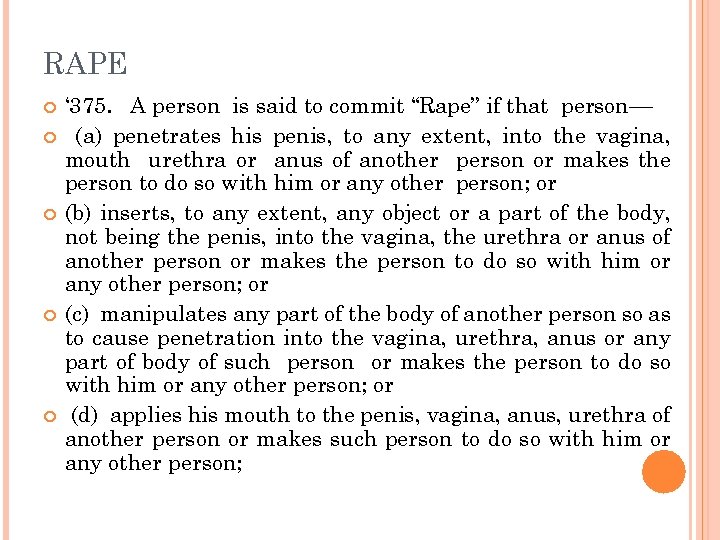 RAPE

‘375. A person is said to commit “Rape” if that person—

(a) penetrates his penis, to any extent, into the vagina, mouth urethra or anus of another person or makes the person to do so with him or any other person; or

(b) inserts, to any extent, any object or a part of the body, not being the penis, into the vagina, the urethra or anus of another person or makes the person to do so with him or any other person; or

(c) manipulates any part of the body of another person so as to cause penetration into the vagina, urethra, anus or any part of body of such person or makes the person to do so with him or any other person; or

(d) applies his mouth to the penis, vagina, anus, urethra of another person or makes such person to do so with him or any other person;